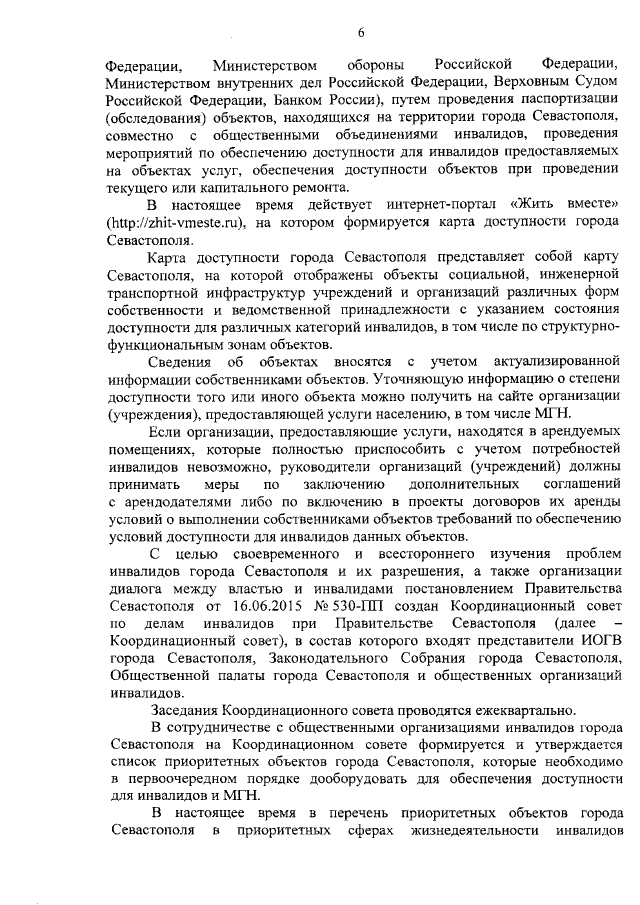 6

Федерации, Министерством обороны Российской Федерации, Министерством внутренних дел Российской Федерации, Верховным Судом Российской Федерации, Банком России), путем проведения паспортизации (обследования) объектов, находящихся на территории города Севастополя, совместно с общественными объединениями инвалидов, проведения мероприятий по обеспечению доступности для инвалидов предоставляемых на объектах услуг, обеспечения доступности объектов при проведении текущего или капитального ремонта.

В настоящее время действует интернет-портал «Жить вместе» (http://zhit-vmeste.ru), на котором формируется карта доступности города Севастополя.

Карта доступности города Севастополя представляет собой карту Севастополя, на которой отображены объекты социальной, инженерной транспортной инфраструктур учреждений и организаций различных форм собственности и ведомственной принадлежности с указанием состояния доступности для различных категорий инвалидов, в том числе по структурно-функциональным зонам объектов.

Сведения об объектах вносятся с учетом актуализированной информации собственниками объектов. Уточняющую информацию о степени доступности того или иного объекта можно получить на сайте организации (учреждения), предоставляющей услуги населению, в том числе МГН.

Если организации, предоставляющие услуги, находятся в арендуемых помещениях, которые полностью приспособить с учетом потребностей инвалидов невозможно, руководители организаций (учреждений) должны принимать меры по заключению дополнительных соглашений с арендодателями либо по включению в проекты договоров их аренды условий о выполнении собственниками объектов требований по обеспечению условий доступности для инвалидов данных объектов.

С целью своевременного и всестороннего изучения проблем инвалидов города Севастополя и их разрешения, а также организации диалога между властью и инвалидами постановлением Правительства Севастополя от 16.06.2015 № 530-ПП создан Координационный совет по делам инвалидов при Правительстве Севастополя (далее – Координационный совет), в состав которого входят представители ИОГВ города Севастополя, Законодательного Собрания города Севастополя, Общественной палаты города Севастополя и общественных организаций инвалидов.

Заседания Координационного совета проводятся ежеквартально.

В сотрудничестве с общественными организациями инвалидов города Севастополя на Координационном совете формируется и утверждается список приоритетных объектов города Севастополя, которые необходимо в первоочередном порядке дооборудовать для обеспечения доступности для инвалидов и МГН.

В настоящее время в перечень приоритетных объектов города Севастополя в приоритетных сферах жизнедеятельности инвалидов